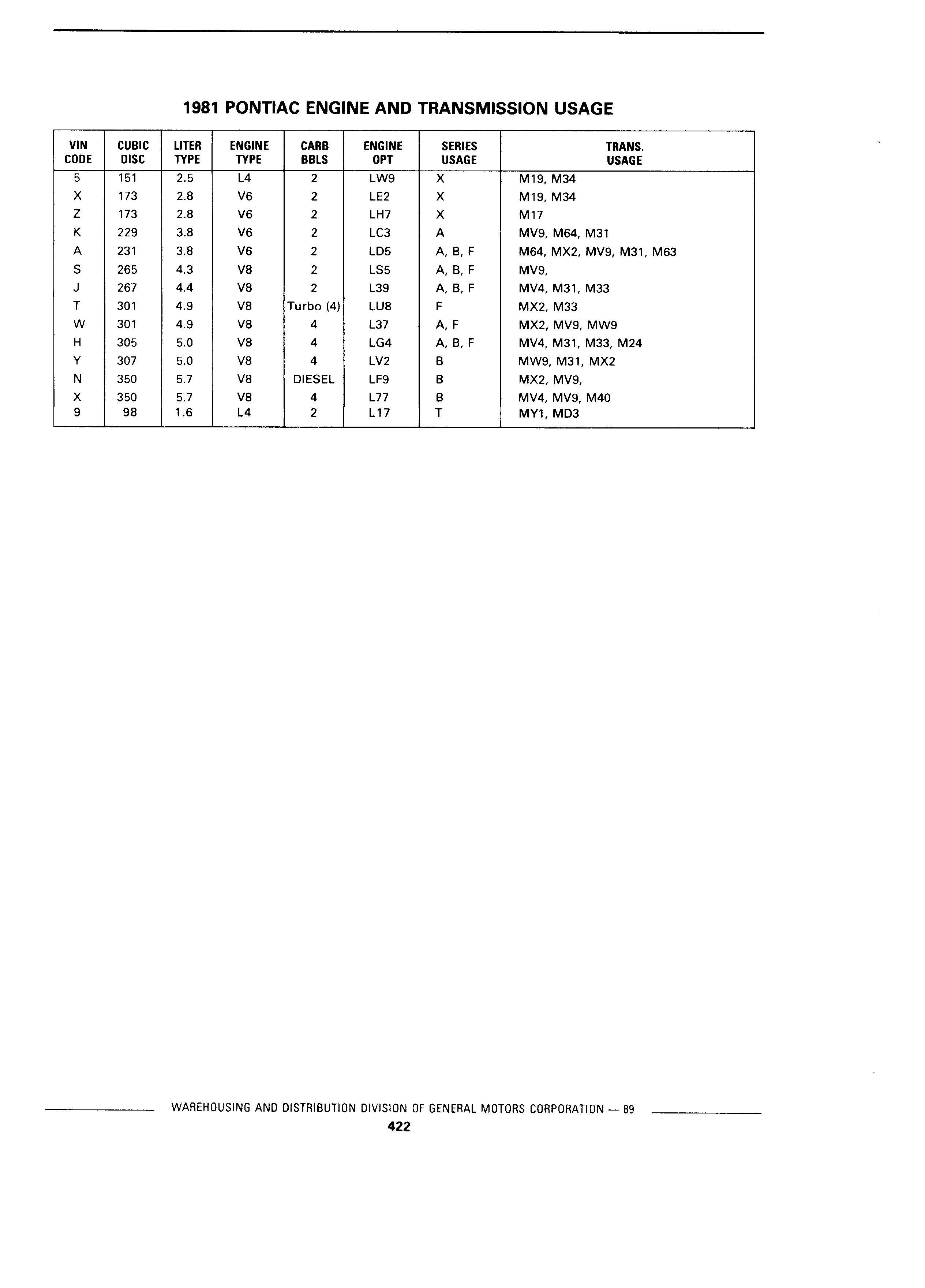 1981 PONTIAC ENGINE AND TRANSMISSION USAGE

| VIN CODE | CUBIC DISC | LITER TYPE | ENGINE TYPE | CARB BBLS | ENGINE OPT | SERIES USAGE | TRANS. USAGE |
|---|---|---|---|---|---|---|---|
| 5 | 151 | 2.5 | L4 | 2 | LW9 | X | M19, M34 |
| X | 173 | 2.8 | V6 | 2 | LE2 | X | M19, M34 |
| Z | 173 | 2.8 | V6 | 2 | LH7 | X | M17 |
| K | 229 | 3.8 | V6 | 2 | LC3 | A | MV9, M64, M31 |
| A | 231 | 3.8 | V6 | 2 | LD5 | A, B, F | M64, MX2, MV9, M31, M63 |
| S | 265 | 4.3 | V8 | 2 | LS5 | A, B, F | MV9, |
| J | 267 | 4.4 | V8 | 2 | L39 | A, B, F | MV4, M31, M33 |
| T | 301 | 4.9 | V8 | Turbo (4) | LU8 | F | MX2, M33 |
| W | 301 | 4.9 | V8 | 4 | L37 | A, F | MX2, MV9, MW9 |
| H | 305 | 5.0 | V8 | 4 | LG4 | A, B, F | MV4, M31, M33, M24 |
| Y | 307 | 5.0 | V8 | 4 | LV2 | B | MW9, M31, MX2 |
| N | 350 | 5.7 | V8 | DIESEL | LF9 | B | MX2, MV9, |
| X | 350 | 5.7 | V8 | 4 | L77 | B | MV4, MV9, M40 |
| 9 | 98 | 1.6 | L4 | 2 | L17 | T | MY1, MD3 |

WAREHOUSING AND DISTRIBUTION DIVISION OF GENERAL MOTORS CORPORATION — 89

422